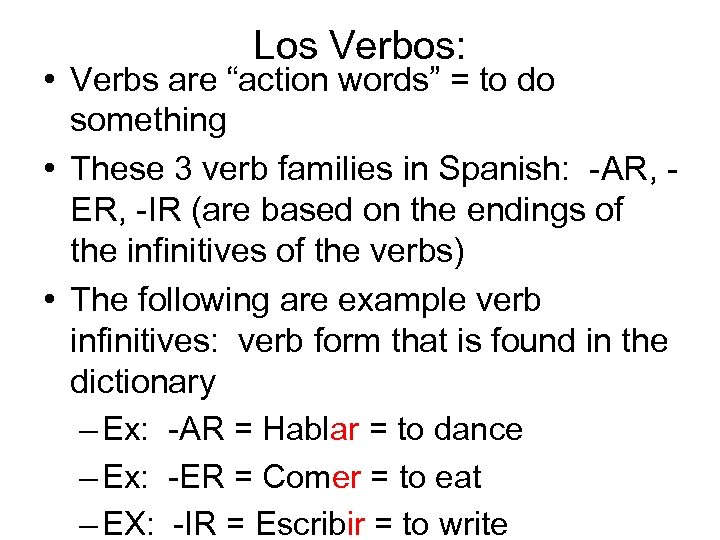 Los Verbos:

• Verbs are "action words" = to do something

• These 3 verb families in Spanish: -AR, -ER, -IR (are based on the endings of the infinitives of the verbs)

• The following are example verb infinitives: verb form that is found in the dictionary

- Ex: -AR = Hablar = to dance
- Ex: -ER = Comer = to eat
- EX: -IR = Escribir = to write